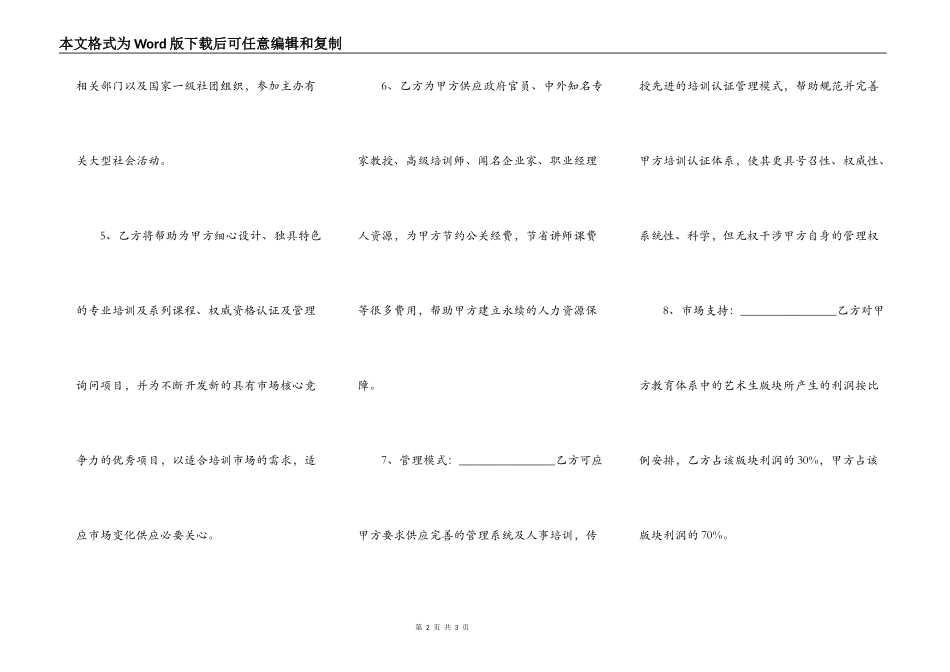 本文格式为Word版下载后可任意编辑和复制

相关部门以及国家一级社团组织，参加主办有关大型社会活动。

5、乙方将帮助为甲方细心设计、独具特色的专业培训及系列课程、权威资格认证及管理询问项目，并为不断开发新的具有市场核心竞争力的优秀项目，以适合培训市场的需求，适应市场变化供应必要关心。

6、乙方为甲方供应政府官员、中外知名专家教授、高级培训师、闻名企业家、职业经理人资源，为甲方节约公关经费，节省讲师课费等很多费用，帮助甲方建立永续的人力资源保障。

7、管理模式：________________乙方可应甲方要求供应完善的管理系统及人事培训，传授先进的培训认证管理模式，帮助规范并完善甲方培训认证体系，使其更具号召性、权威性、系统性、科学，但无权干涉甲方自身的管理权

8、市场支持：________________乙方对甲方教育体系中的艺术生版块所产生的利润按比例安排，乙方占该版块利润的30%，甲方占该版块利润的70%。

第 2 页 共 3 页